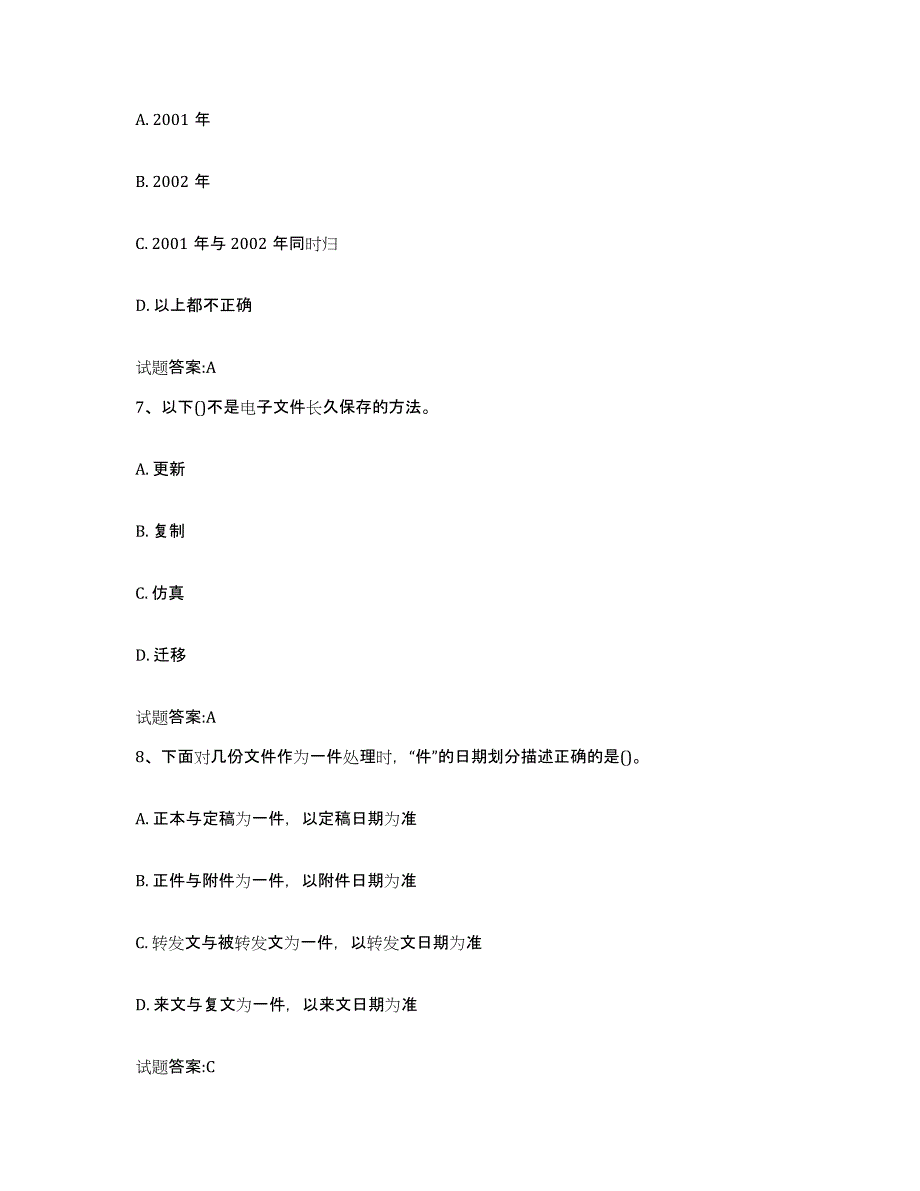 A. 2001 年

B. 2002 年

C. 2001 年与 2002 年同时归

D. 以上都不正确

试题答案:A

7、以下()不是电子文件长久保存的方法。

A. 更新

B. 复制

C. 仿真

D. 迁移

试题答案:A

8、下面对几份文件作为一件处理时，“件”的日期划分描述正确的是()。

A. 正本与定稿为一件，以定稿日期为准

B. 正件与附件为一件，以附件日期为准

C. 转发文与被转发文为一件，以转发文日期为准

D. 来文与复文为一件，以来文日期为准

试题答案:C